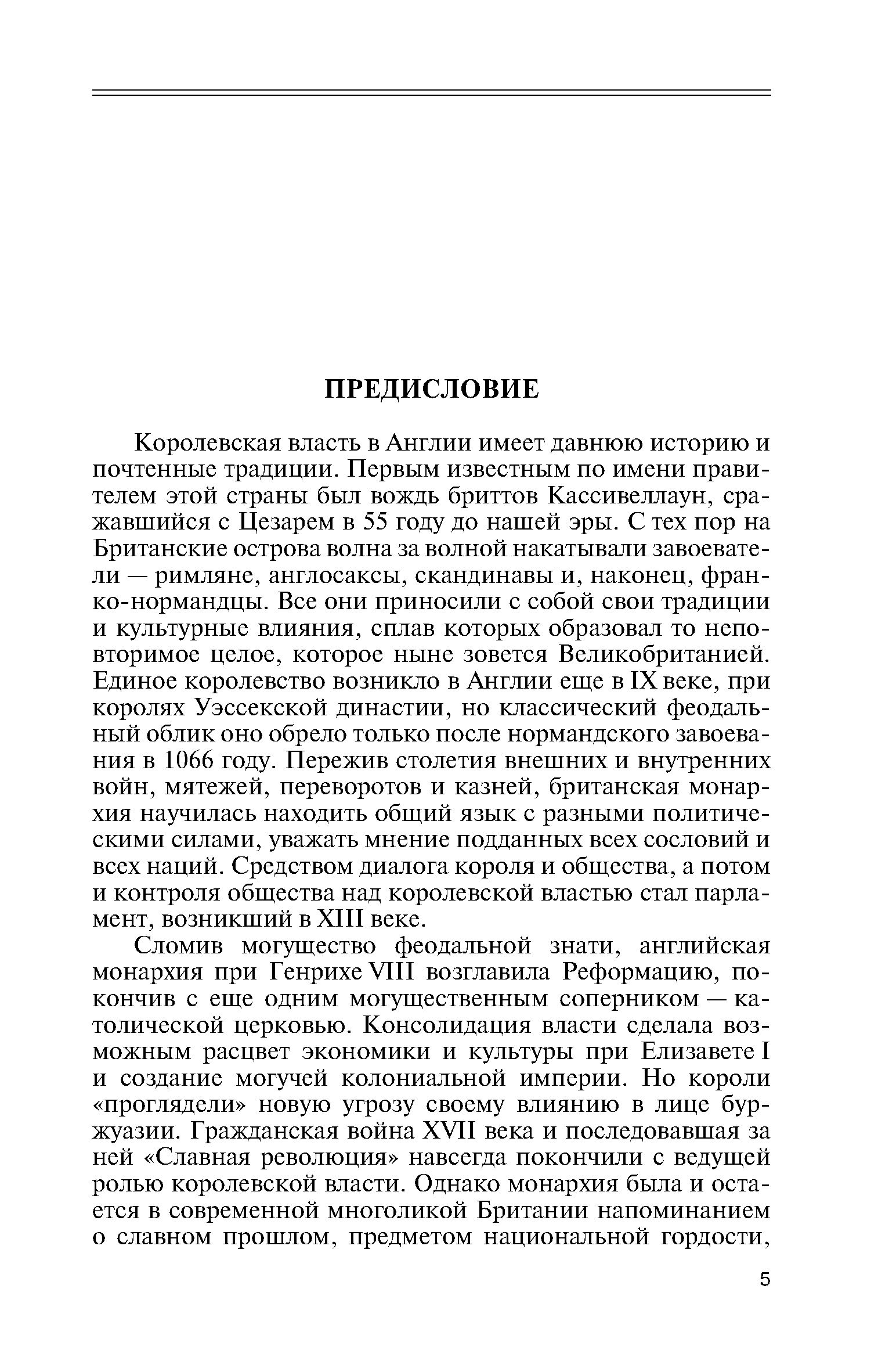 ПРЕДИСЛОВИЕ

Королевская власть в Англии имеет давнюю историю и почтенные традиции. Первым известным по имени правителем этой страны был вождь бриттов Кассивеллаун, сражавшийся с Цезарем в 55 году до нашей эры. С тех пор на Британские острова волна за волной накатывали завоеватели — римляне, англосаксы, скандинавы и, наконец, франко-нормандцы. Все они приносили с собой свои традиции и культурные влияния, сплав которых образовал то неповторимое целое, которое ныне зовется Великобританией. Единое королевство возникло в Англии еще в IX веке, при королях Уэссекской династии, но классический феодальный облик оно обрело только после нормандского завоевания в 1066 году. Пережив столетия внешних и внутренних войн, мятежей, переворотов и казней, британская монархия научилась находить общий язык с разными политическими силами, уважать мнение подданных всех сословий и всех наций. Средством диалога короля и общества, а потом и контроля общества над королевской властью стал парламент, возникший в XIII веке.

Сломив могущество феодальной знати, английская монархия при Генрихе VIII возглавила Реформацию, покончив с еще одним могущественным соперником — католической церковью. Консолидация власти сделала возможным расцвет экономики и культуры при Елизавете I и создание могучей колониальной империи. Но короли «проглядели» новую угрозу своему влиянию в лице буржуазии. Гражданская война XVII века и последовавшая за ней «Славная революция» навсегда покончили с ведущей ролью королевской власти. Однако монархия была и остается в современной многоликой Британии напоминанием о славном прошлом, предметом национальной гордости,

5